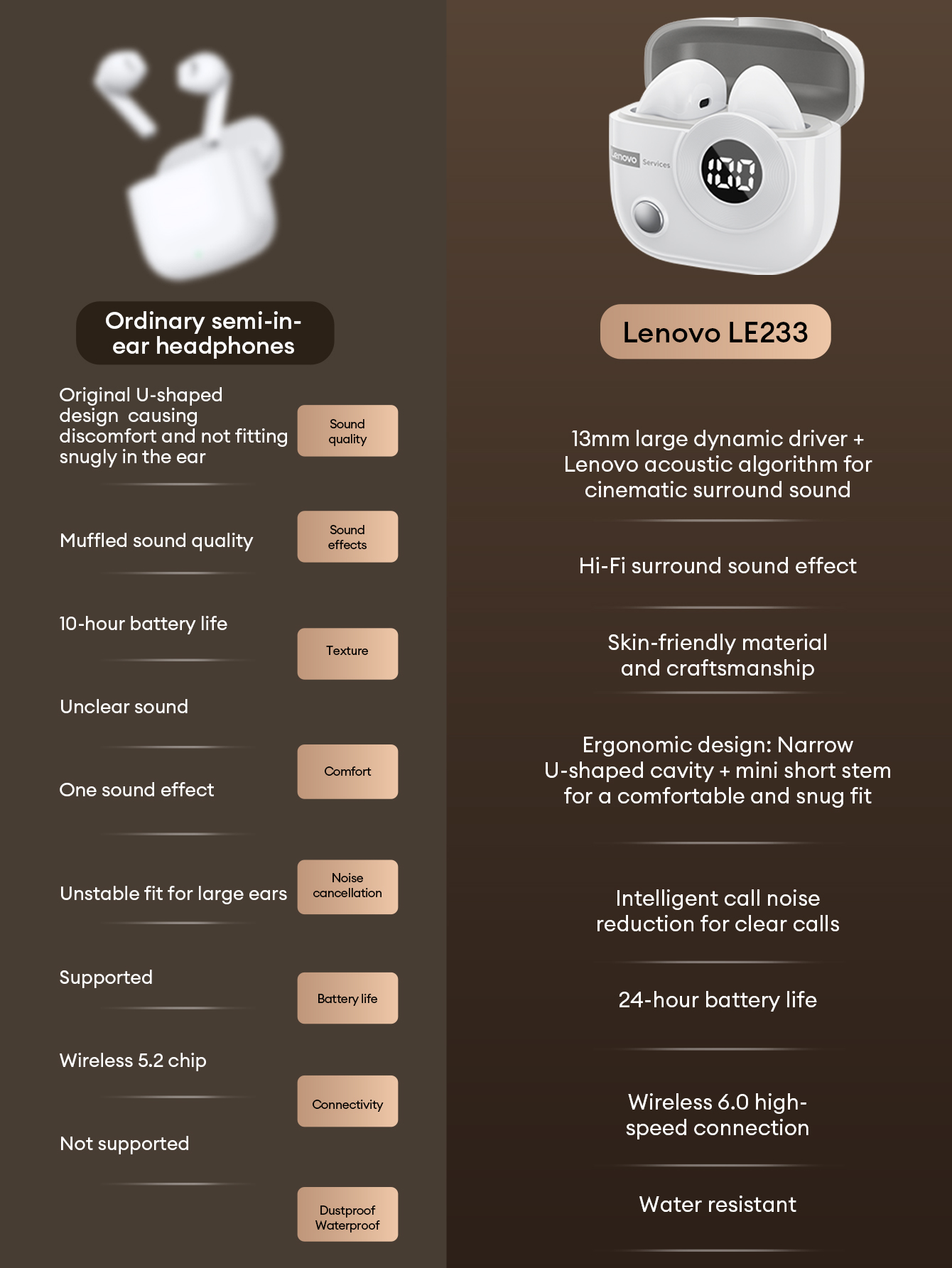 Ordinary semi-in-ear headphones

Original U-shaped design causing discomfort and not fitting snugly in the ear

Muffled sound quality

10-hour battery life

Unclear sound

One sound effect

Unstable fit for large ears

Supported

Wireless 5.2 chip

Not supported

Sound quality

Sound effects

Texture

Comfort

Noise cancellation

Battery life

Connectivity

Dustproof Waterproof

Lenovo LE233

13mm large dynamic driver + Lenovo acoustic algorithm for cinematic surround sound

Hi-Fi surround sound effect

Skin-friendly material and craftsmanship

Ergonomic design: Narrow U-shaped cavity + mini short stem for a comfortable and snug fit

Intelligent call noise reduction for clear calls

24-hour battery life

Wireless 6.0 high-speed connection

Water resistant